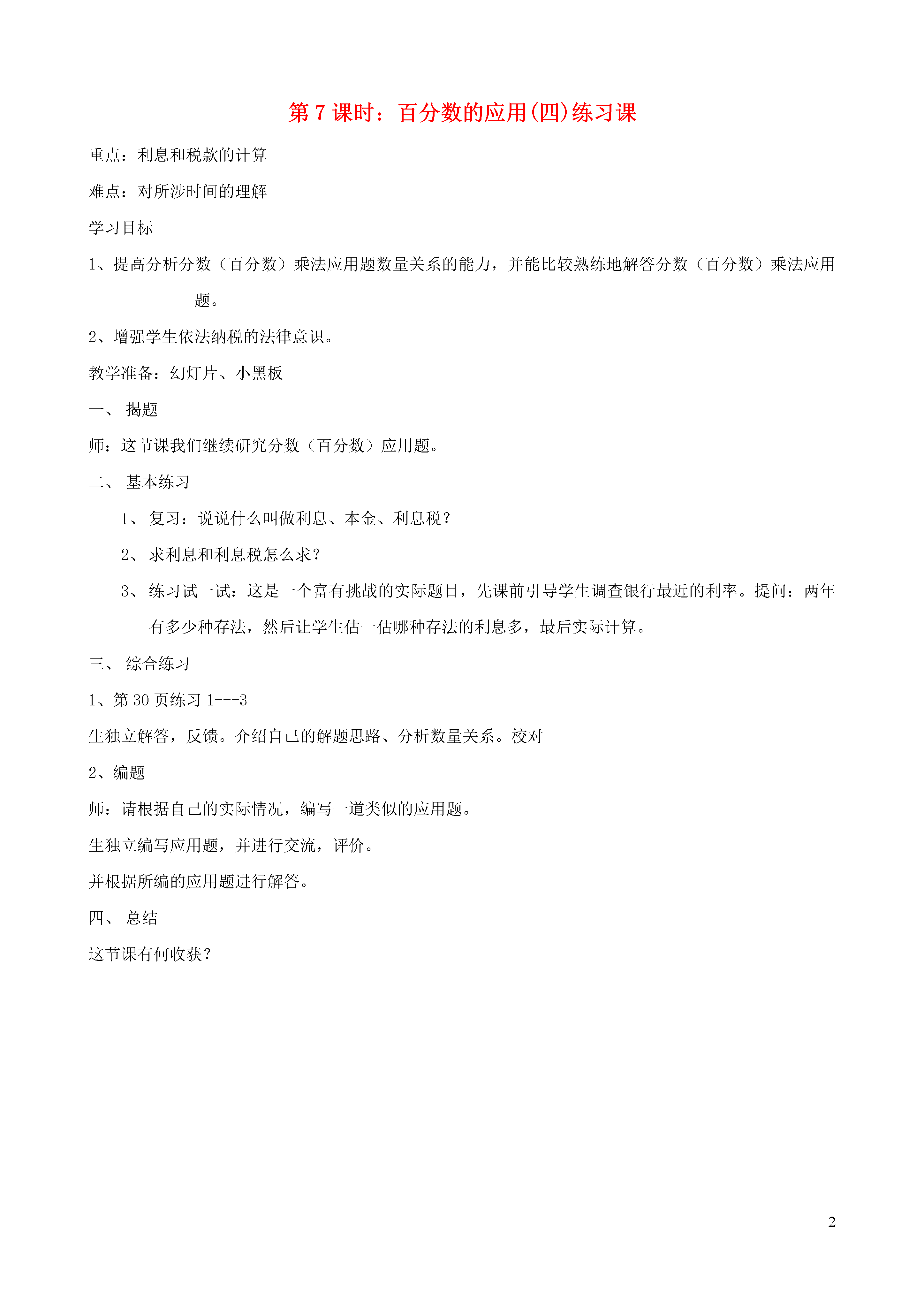 第 7 课时：百分数的应用(四)练习课

重点：利息和税款的计算

难点：对所涉时间的理解

学习目标

1、提高分析分数（百分数）乘法应用题数量关系的能力，并能比较熟练地解答分数（百分数）乘法应用题。

2、增强学生依法纳税的法律意识。

教学准备：幻灯片、小黑板

一、 揭题

师：这节课我们继续研究分数（百分数）应用题。

二、 基本练习

1、 复习：说说什么叫做利息、本金、利息税？

2、 求利息和利息税怎么求？

3、 练习试一试：这是一个富有挑战的实际题目，先课前引导学生调查银行最近的利率。提问：两年有多少种存法，然后让学生估一估哪种存法的利息多，最后实际计算。

三、 综合练习

1、第 30 页练习 1---3

生独立解答，反馈。介绍自己的解题思路、分析数量关系。校对

2、编题

师：请根据自己的实际情况，编写一道类似的应用题。

生独立编写应用题，并进行交流，评价。

并根据所编的应用题进行解答。

四、 总结

这节课有何收获？

2